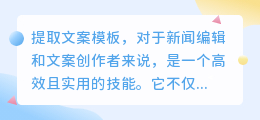 提取文案模板，对于新闻编辑和文案创作者来说，是一个高效且实用的技能。它不仅...